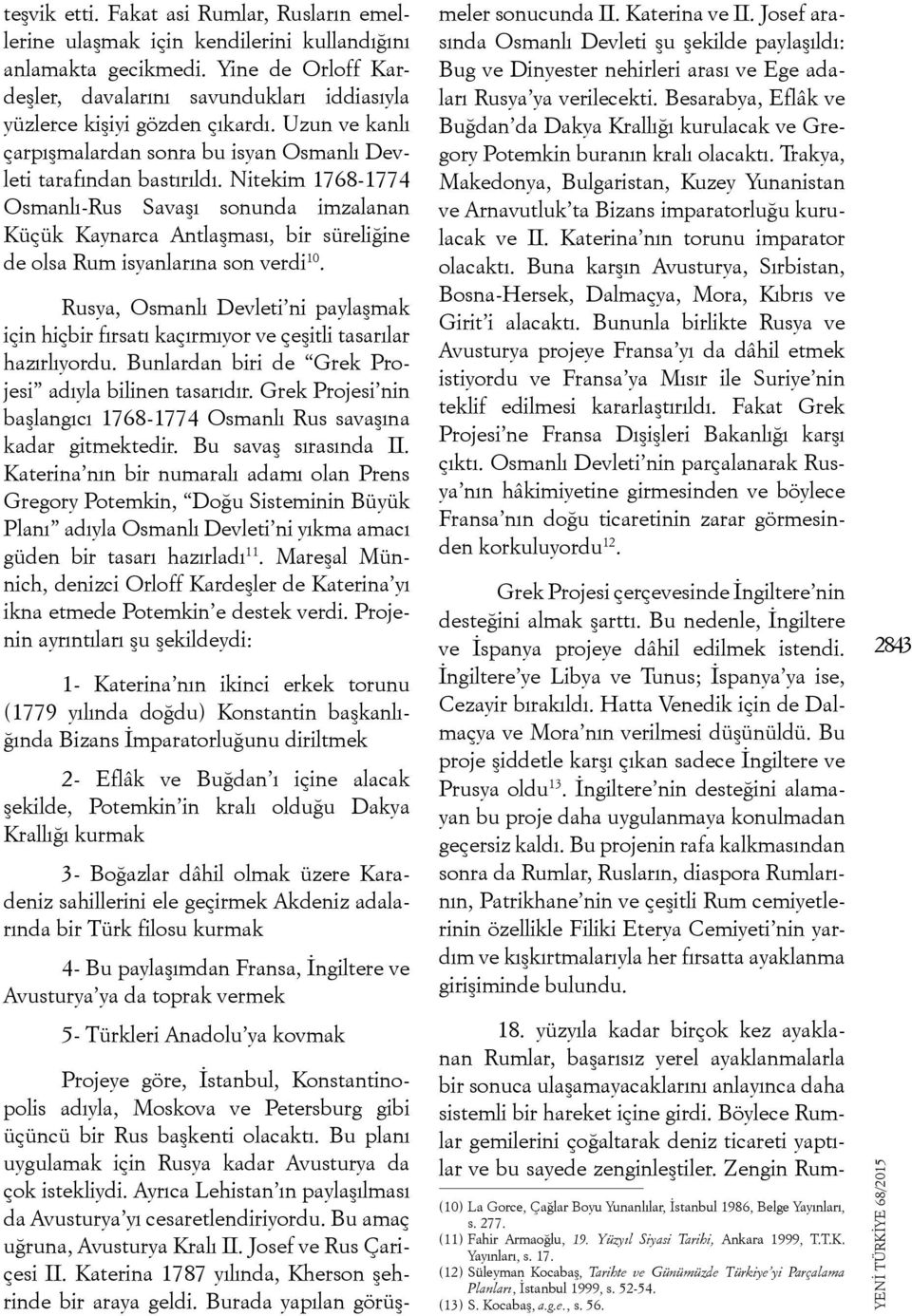 teşvik etti. Fakat asi Rumlar, Rusların emellerine ulaşmak için kendilerini kullandığını anlamakta gecikmedi. Yine de Orloff Kardeşler, davalarını savundukları iddiasıyla yüzlerce kişiyi gözden çıkardı. Uzun ve kanlı çarpışmalardan sonra bu isyan Osmanlı Devleti tarafından bastırıldı. Nitekim 1768-1774 Osmanlı-Rus Savaşı sonunda imzalanan Küçük Kaynarca Antlaşması, bir süreliğine de olsa Rum isyanlarına son verdi$^{10}$.

Rusya, Osmanlı Devleti'ni paylaşmak için hiçbir fırsatı kaçırmıyor ve çeşitli tasarılar hazırlıyordu. Bunlardan biri de "Grek Projesi" adıyla bilinen tasarıdır. Grek Projesi'nin başlangıcı 1768-1774 Osmanlı Rus savaşına kadar gitmektedir. Bu savaş sırasında II. Katerina'nın bir numaralı adamı olan Prens Gregory Potemkin, "Doğu Sisteminin Büyük Planı" adıyla Osmanlı Devleti'ni yıkma amacı güden bir tasarı hazırladı$^{11}$. Mareşal Münnich, denizci Orloff Kardeşler de Katerina'yı ikna etmede Potemkin'e destek verdi. Projenin ayrıntıları şu şekildeydi:

1- Katerina'nın ikinci erkek torunu (1779 yılında doğdu) Konstantin başkanlığında Bizans İmparatorluğunu diriltmek

2- Eflâk ve Buğdan'ı içine alacak şekilde, Potemkin'in kralı olduğu Dakya Krallığı kurmak

3- Boğazlar dâhil olmak üzere Karadeniz sahillerini ele geçirmek Akdeniz adalarında bir Türk filosu kurmak

4- Bu paylaşımdan Fransa, İngiltere ve Avusturya'ya da toprak vermek

5- Türkleri Anadolu'ya kovmak

Projeye göre, İstanbul, Konstantinopolis adıyla, Moskova ve Petersburg gibi üçüncü bir Rus başkenti olacaktı. Bu planı uygulamak için Rusya kadar Avusturya da çok istekliydi. Ayrıca Lehistan'ın paylaşılması da Avusturya'yı cesaretlendiriyordu. Bu amaç uğruna, Avusturya Kralı II. Josef ve Rus Çariçesi II. Katerina 1787 yılında, Kherson şehrinde bir araya geldi. Burada yapılan görüşmeler sonucunda II. Katerina ve II. Josef arasında Osmanlı Devleti şu şekilde paylaşıldı: Bug ve Dinyester nehirleri arası ve Ege adaları Rusya'ya verilecekti. Besarabya, Eflâk ve Buğdan'da Dakya Krallığı kurulacak ve Gregory Potemkin buranın kralı olacaktı. Trakya, Makedonya, Bulgaristan, Kuzey Yunanistan ve Arnavutluk'ta Bizans imparatorluğu kurulacak ve II. Katerina'nın torunu imparator olacaktı. Buna karşın Avusturya, Sırbistan, Bosna-Hersek, Dalmaçya, Mora, Kıbrıs ve Girit'i alacaktı. Bununla birlikte Rusya ve Avusturya projeye Fransa'yı da dâhil etmek istiyordu ve Fransa'ya Mısır ile Suriye'nin teklif edilmesi kararlaştırıldı. Fakat Grek Projesi'ne Fransa Dışişleri Bakanlığı karşı çıktı. Osmanlı Devleti'nin parçalanarak Rusya'nın hâkimiyetine girmesinden ve böylece Fransa'nın doğu ticaretinin zarar görmesinden korkuluyordu$^{12}$.

Grek Projesi çerçevesinde İngiltere'nin desteğini almak şarttı. Bu nedenle, İngiltere ve İspanya projeye dâhil edilmek istendi. İngiltere'ye Libya ve Tunus; İspanya'ya ise, Cezayir bırakıldı. Hatta Venedik için de Dalmaçya ve Mora'nın verilmesi düşünüldü. Bu proje şiddetle karşı çıkan sadece İngiltere ve Prusya oldu$^{13}$. İngiltere'nin desteğini alamayan bu proje daha uygulanmaya konulmadan geçersiz kaldı. Bu projenin rafa kalkmasından sonra da Rumlar, Rusların, diaspora Rumlarının, Patrikhane'nin ve çeşitli Rum cemiyetlerinin özellikle Filiki Eterya Cemiyeti'nin yardım ve kışkırtmalarıyla her fırsatta ayaklanma girişiminde bulundu.

18. yüzyıla kadar birçok kez ayaklanan Rumlar, başarısız yerel ayaklanmalarla bir sonuca ulaşamayacaklarını anlayınca daha sistemli bir hareket içine girdi. Böylece Rumlar gemilerini çoğaltarak deniz ticareti yaptılar ve bu sayede zenginleştiler. Zengin Rum-

(10) La Gorce, Çağlar Boyu Yunanlılar, İstanbul 1986, Belge Yayınları, s. 277.
(11) Fahir Armaoğlu, 19. Yüzyıl Siyasi Tarihi, Ankara 1999, T.T.K. Yayınları, s. 17.
(12) Süleyman Kocabaş, Tarihte ve Günümüzde Türkiye'yi Parçalama Planları, İstanbul 1999, s. 52-54.
(13) S. Kocabaş, a.g.e., s. 56.

2843

YENİ TÜRKİYE 68/2015